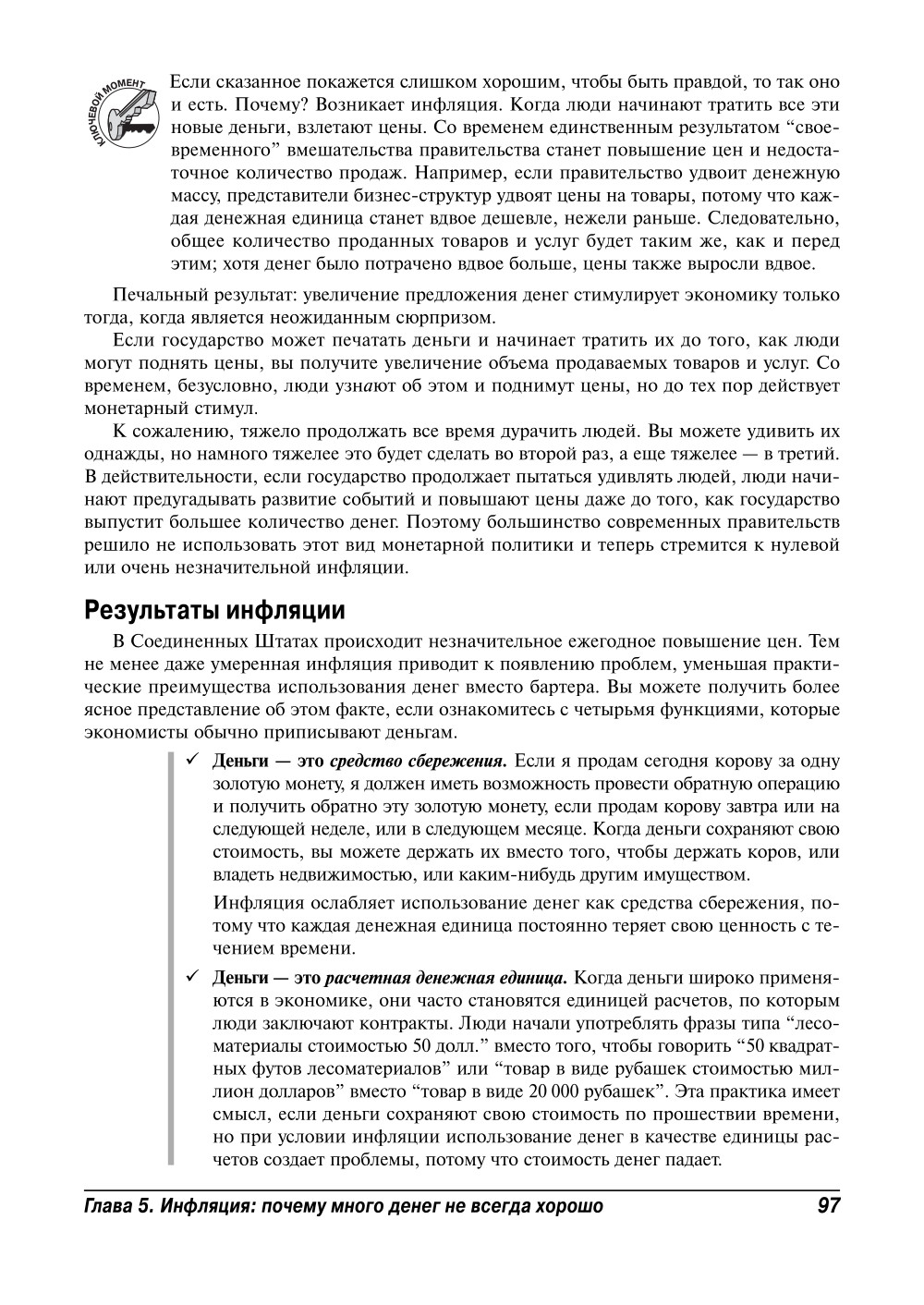 КЛЮЧЕВОЙ МОМЕНТ

Если сказанное покажется слишком хорошим, чтобы быть правдой, то так оно и есть. Почему? Возникает инфляция. Когда люди начинают тратить все эти новые деньги, взлетают цены. Со временем единственным результатом "своевременного" вмешательства правительства станет повышение цен и недостаточное количество продаж. Например, если правительство удвоит денежную массу, представители бизнес-структур удвоят цены на товары, потому что каждая денежная единица станет вдвое дешевле, нежели раньше. Следовательно, общее количество проданных товаров и услуг будет таким же, как и перед этим; хотя денег было потрачено вдвое больше, цены также выросли вдвое.

Печальный результат: увеличение предложения денег стимулирует экономику только тогда, когда является неожиданным сюрпризом.

Если государство может печатать деньги и начинает тратить их до того, как люди могут поднять цены, вы получите увеличение объема продаваемых товаров и услуг. Со временем, безусловно, люди узнают об этом и поднимут цены, но до тех пор действует монетарный стимул.

К сожалению, тяжело продолжать все время дурачить людей. Вы можете удивить их однажды, но намного тяжелее это будет сделать во второй раз, а еще тяжелее — в третий. В действительности, если государство продолжает пытаться удивлять людей, люди начинают предугадывать развитие событий и повышают цены даже до того, как государство выпустит большее количество денег. Поэтому большинство современных правительств решило не использовать этот вид монетарной политики и теперь стремится к нулевой или очень незначительной инфляции.

Результаты инфляции

В Соединенных Штатах происходит незначительное ежегодное повышение цен. Тем не менее даже умеренная инфляция приводит к появлению проблем, уменьшая практические преимущества использования денег вместо бартера. Вы можете получить более ясное представление об этом факте, если ознакомитесь с четырьмя функциями, которые экономисты обычно приписывают деньгам.

✓ Деньги — это средство сбережения. Если я продам сегодня корову за одну золотую монету, я должен иметь возможность провести обратную операцию и получить обратно эту золотую монету, если продам корову завтра или на следующей неделе, или в следующем месяце. Когда деньги сохраняют свою стоимость, вы можете держать их вместо того, чтобы держать коров, или владеть недвижимостью, или каким-нибудь другим имуществом.

Инфляция ослабляет использование денег как средства сбережения, потому что каждая денежная единица постоянно теряет свою ценность с течением времени.

✓ Деньги — это расчетная денежная единица. Когда деньги широко применяются в экономике, они часто становятся единицей расчетов, по которым люди заключают контракты. Люди начали употреблять фразы типа "лесоматериалы стоимостью 50 долл." вместо того, чтобы говорить "50 квадратных футов лесоматериалов" или "товар в виде рубашек стоимостью миллион долларов" вместо "товар в виде 20 000 рубашек". Эта практика имеет смысл, если деньги сохраняют свою стоимость по прошествии времени, но при условии инфляции использование денег в качестве единицы расчетов создает проблемы, потому что стоимость денег падает.

Глава 5. Инфляция: почему много денег не всегда хорошо 97